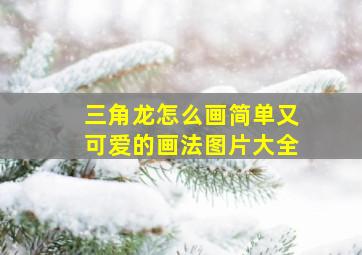 三角龙怎么画简单又可爱的画法图片大全